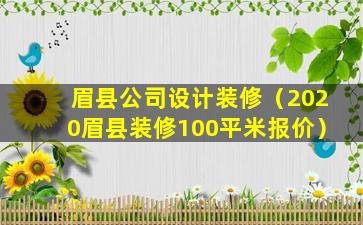 眉县公司设计装修（2020眉县装修100平米报价）